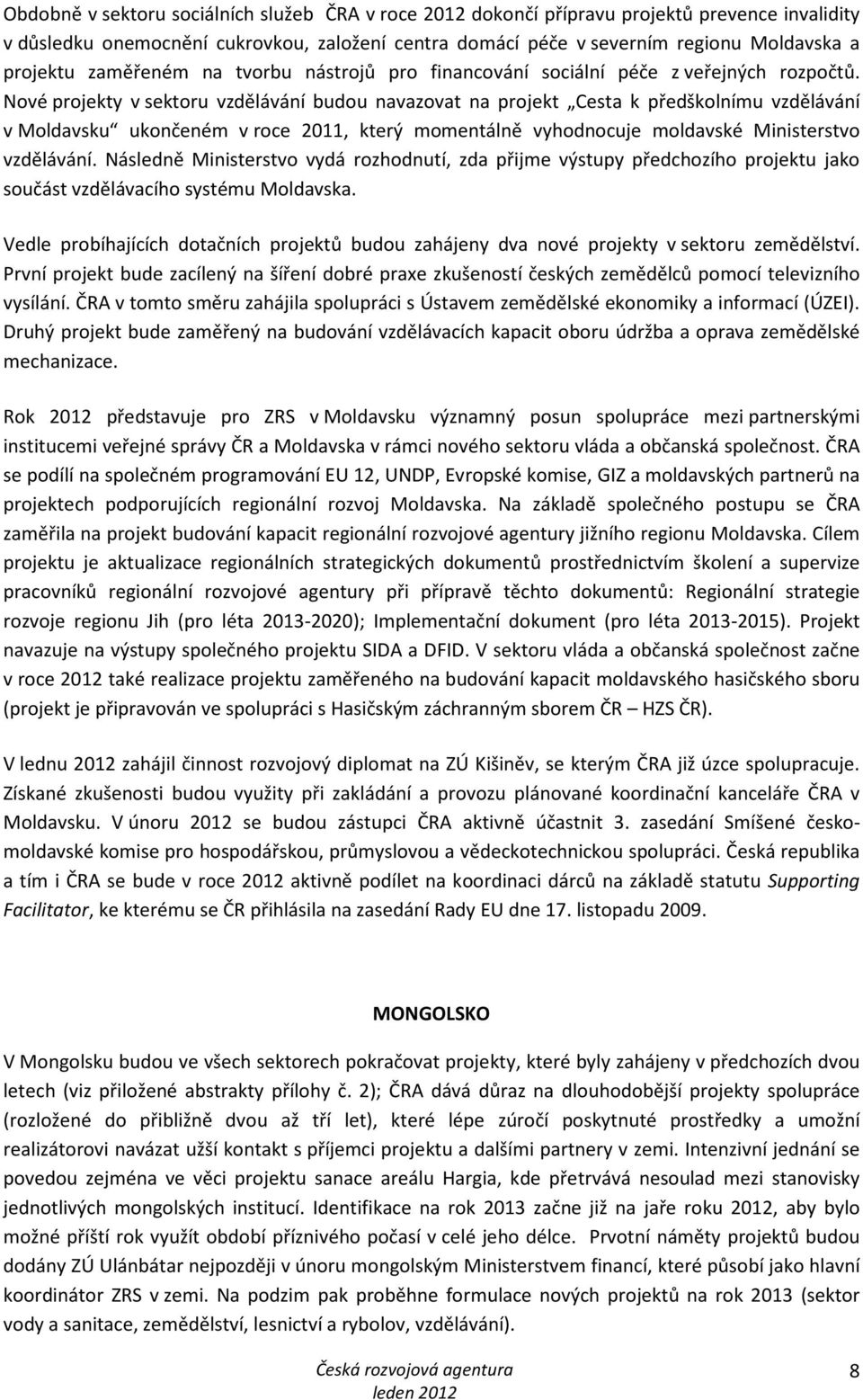 Obdobně v sektoru sociálních služeb ČRA v roce 2012 dokončí přípravu projektů prevence invalidity v důsledku onemocnění cukrovkou, založení centra domácí péče v severním regionu Moldavska a projektu zaměřeném na tvorbu nástrojů pro financování sociální péče z veřejných rozpočtů. Nové projekty v sektoru vzdělávání budou navazovat na projekt „Cesta k předškolnímu vzdělávání v Moldavsku“ ukončeném v roce 2011, který momentálně vyhodnocuje moldavské Ministerstvo vzdělávání. Následně Ministerstvo vydá rozhodnutí, zda přijme výstupy předchozího projektu jako součást vzdělávacího systému Moldavska.

Vedle probíhajících dotačních projektů budou zahájeny dva nové projekty v sektoru zemědělství. První projekt bude zacílený na šíření dobré praxe zkušeností českých zemědělců pomocí televizního vysílání. ČRA v tomto směru zahájila spolupráci s Ústavem zemědělské ekonomiky a informací (ÚZEI). Druhý projekt bude zaměřený na budování vzdělávacích kapacit oboru údržba a oprava zemědělské mechanizace.

Rok 2012 představuje pro ZRS v Moldavsku významný posun spolupráce mezi partnerskými institucemi veřejné správy ČR a Moldavska v rámci nového sektoru vláda a občanská společnost. ČRA se podílí na společném programování EU 12, UNDP, Evropské komise, GIZ a moldavských partnerů na projektech podporujících regionální rozvoj Moldavska. Na základě společného postupu se ČRA zaměřila na projekt budování kapacit regionální rozvojové agentury jižního regionu Moldavska. Cílem projektu je aktualizace regionálních strategických dokumentů prostřednictvím školení a supervize pracovníků regionální rozvojové agentury při přípravě těchto dokumentů: Regionální strategie rozvoje regionu Jih (pro léta 2013-2020); Implementační dokument (pro léta 2013-2015). Projekt navazuje na výstupy společného projektu SIDA a DFID. V sektoru vláda a občanská společnost začne v roce 2012 také realizace projektu zaměřeného na budování kapacit moldavského hasičského sboru (projekt je připravován ve spolupráci s Hasičským záchranným sborem ČR – HZS ČR).

V lednu 2012 zahájil činnost rozvojový diplomat na ZÚ Kišiněv, se kterým ČRA již úzce spolupracuje. Získané zkušenosti budou využity při zakládání a provozu plánované koordinační kanceláře ČRA v Moldavsku. V únoru 2012 se budou zástupci ČRA aktivně účastnit 3. zasedání Smíšené česko-moldavské komise pro hospodářskou, průmyslovou a vědeckotechnickou spolupráci. Česká republika a tím i ČRA se bude v roce 2012 aktivně podílet na koordinaci dárců na základě statutu Supporting Facilitator, ke kterému se ČR přihlásila na zasedání Rady EU dne 17. listopadu 2009.

MONGOLSKO

V Mongolsku budou ve všech sektorech pokračovat projekty, které byly zahájeny v předchozích dvou letech (viz přiložené abstrakty přílohy č. 2); ČRA dává důraz na dlouhodobější projekty spolupráce (rozložené do přibližně dvou až tří let), které lépe zúročí poskytnuté prostředky a umožní realizátorovi navázat užší kontakt s příjemci projektu a dalšími partnery v zemi. Intenzivní jednání se povedou zejména ve věci projektu sanace areálu Hargia, kde přetrvává nesoulad mezi stanovisky jednotlivých mongolských institucí. Identifikace na rok 2013 začne již na jaře roku 2012, aby bylo možné příští rok využít období příznivého počasí v celé jeho délce. Prvotní náměty projektů budou dodány ZÚ Ulánbátar nejpozději v únoru mongolským Ministerstvem financí, které působí jako hlavní koordinátor ZRS v zemi. Na podzim pak proběhne formulace nových projektů na rok 2013 (sektor vody a sanitace, zemědělství, lesnictví a rybolov, vzdělávání).

Česká rozvojová agentura
leden 2012

8